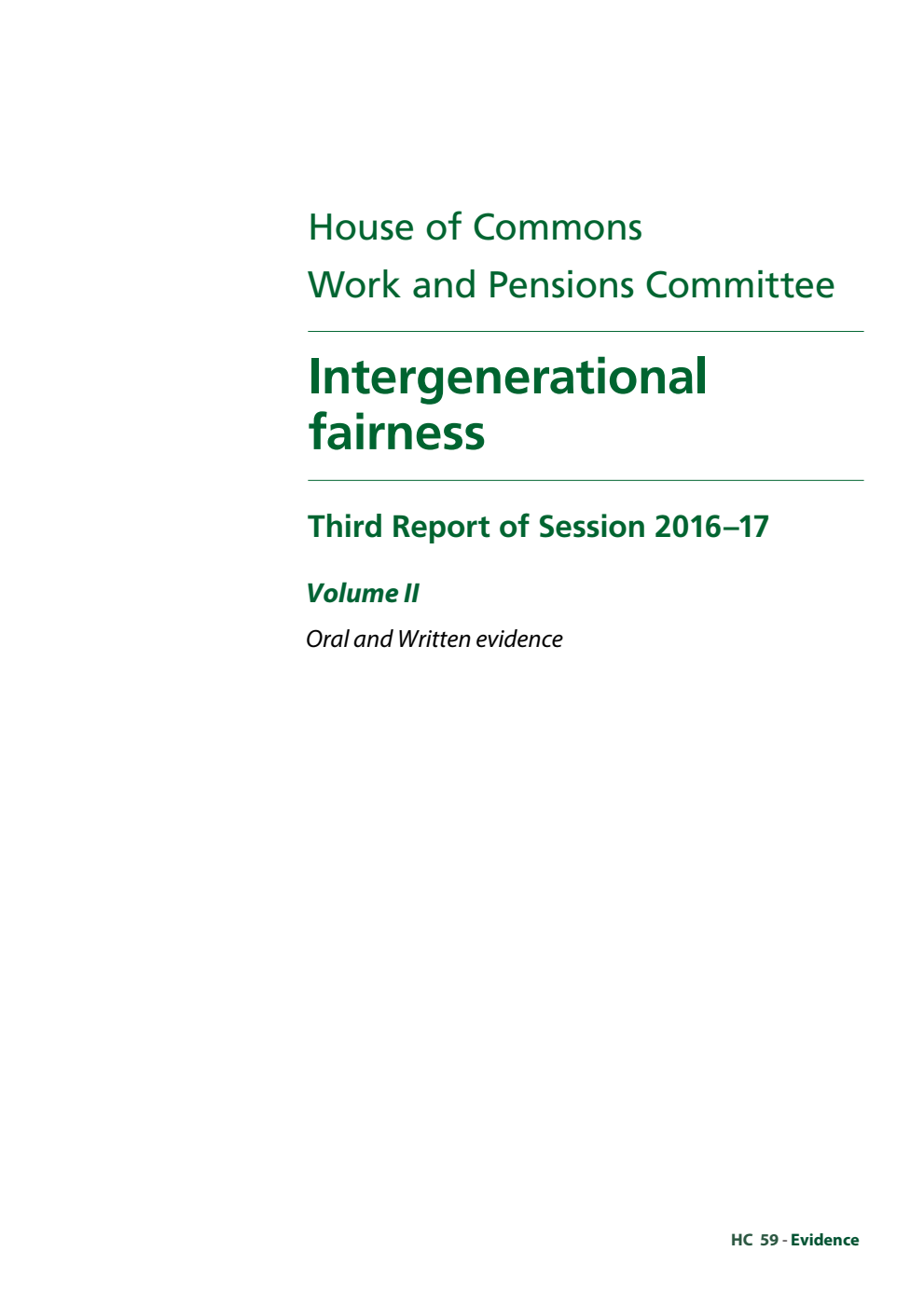 House of Commons
Work and Pensions Committee

Intergenerational fairness

Third Report of Session 2016–17

Volume II

Oral and Written evidence

HC 59 - Evidence